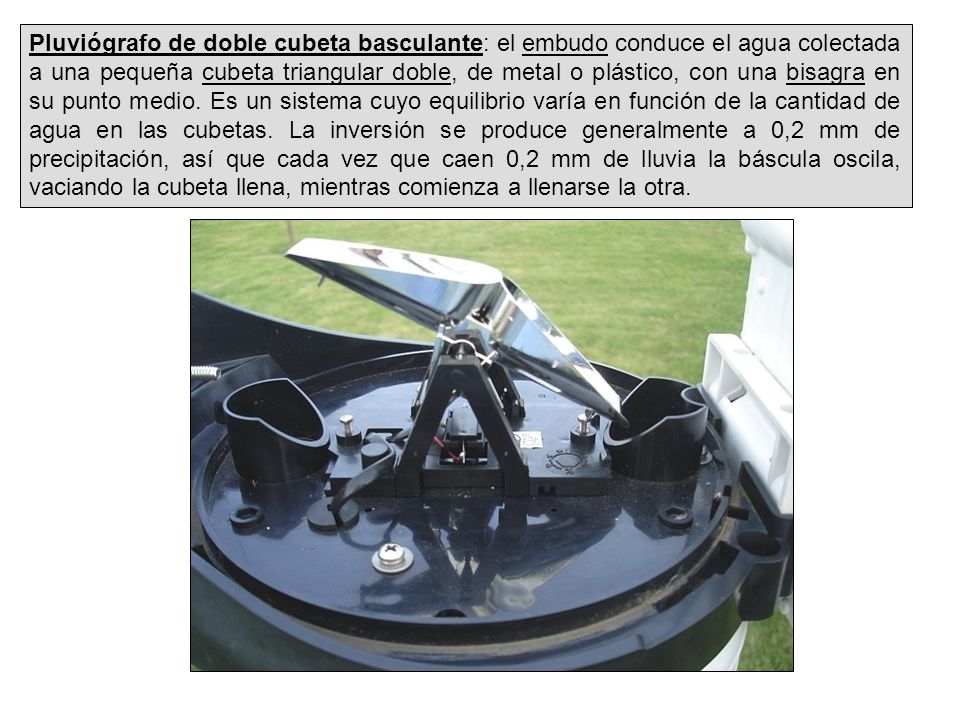 Pluviógrafo de doble cubeta basculante: el embudo conduce el agua colectada a una pequeña cubeta triangular doble, de metal o plástico, con una bisagra en su punto medio. Es un sistema cuyo equilibrio varía en función de la cantidad de agua en las cubetas. La inversión se produce generalmente a 0,2 mm de precipitación, así que cada vez que caen 0,2 mm de lluvia la báscula oscila, vaciando la cubeta llena, mientras comienza a llenarse la otra.